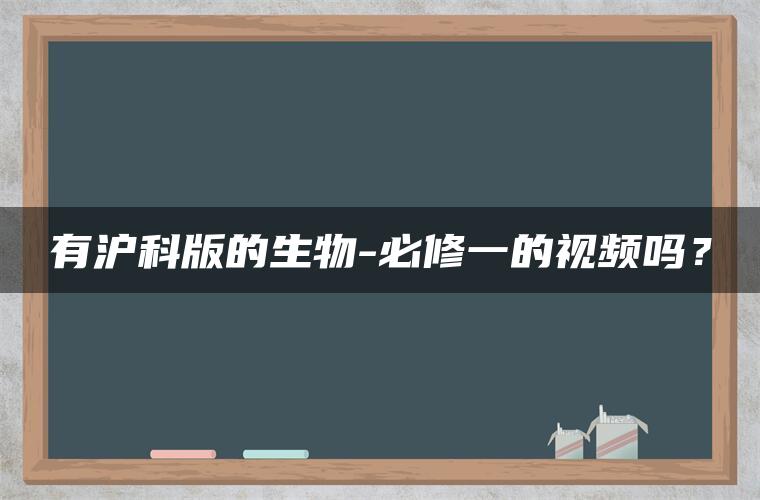 有沪科版的生物-必修一的视频吗？